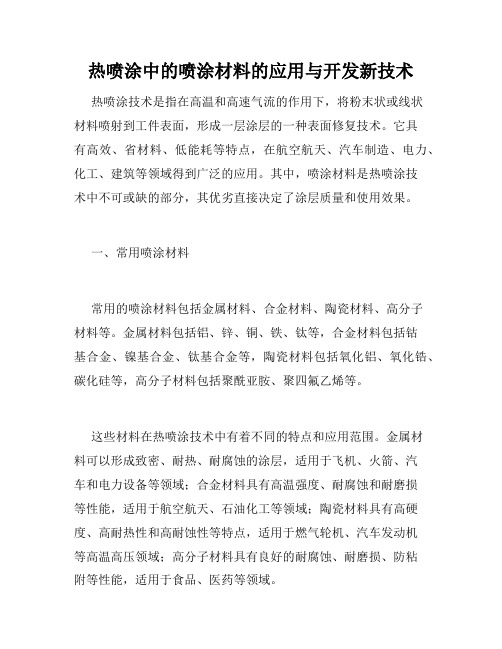 热喷涂中的喷涂材料的应用与开发新技术

热喷涂技术是指在高温和高速气流的作用下，将粉末状或线状材料喷射到工件表面，形成一层涂层的一种表面修复技术。它具有高效、省材料、低能耗等特点，在航空航天、汽车制造、电力、化工、建筑等领域得到广泛的应用。其中，喷涂材料是热喷涂技术中不可或缺的部分，其优劣直接决定了涂层质量和使用效果。

一、常用喷涂材料

常用的喷涂材料包括金属材料、合金材料、陶瓷材料、高分子材料等。金属材料包括铝、锌、铜、铁、钛等，合金材料包括钴基合金、镍基合金、钛基合金等，陶瓷材料包括氧化铝、氧化锆、碳化硅等，高分子材料包括聚酰亚胺、聚四氟乙烯等。

这些材料在热喷涂技术中有着不同的特点和应用范围。金属材料可以形成致密、耐热、耐腐蚀的涂层，适用于飞机、火箭、汽车和电力设备等领域；合金材料具有高温强度、耐腐蚀和耐磨损等性能，适用于航空航天、石油化工等领域；陶瓷材料具有高硬度、高耐热性和高耐蚀性等特点，适用于燃气轮机、汽车发动机等高温高压领域；高分子材料具有良好的耐腐蚀、耐磨损、防粘附等性能，适用于食品、医药等领域。